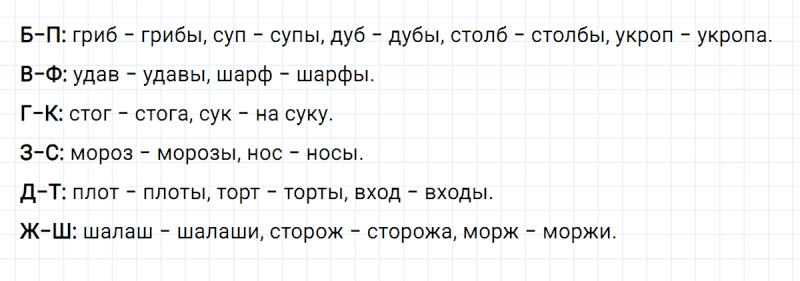 Б–П: гриб – грибы, суп – супы, дуб – дубы, столб – столбы, укроп – укропа.

В–Ф: удав – удавы, шарф – шарфы.

Г–К: стог – стога, сук – на суку.

З–С: мороз – морозы, нос – носы.

Д–Т: плот – плоты, торт – торты, вход – входы.

Ж–Ш: шалаш – шалаши, сторож – сторожа, морж – моржи.